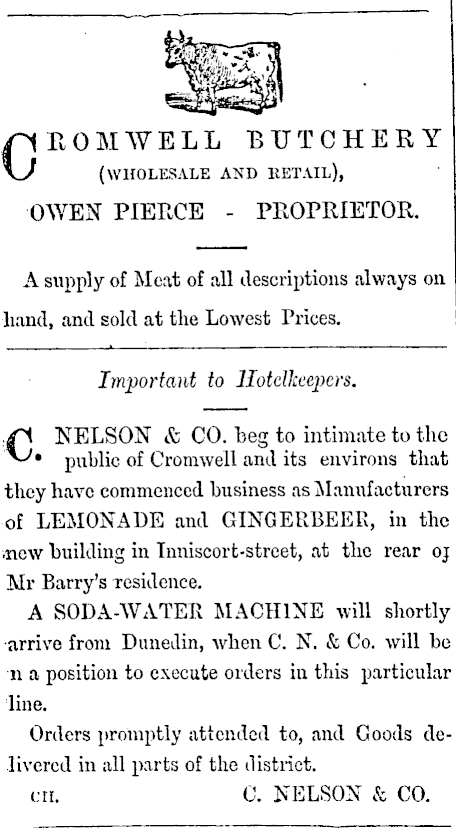 CROMWELL BUTCHERY
(WHOLESALE AND RETAIL),
OWEN PIERCE - PROPRIETOR.

A supply of Meat of all descriptions always on hand, and sold at the Lowest Prices.

Important to Hotelkeepers.

C. NELSON & CO. beg to intimate to the public of Cromwell and its environs that they have commenced business as Manufacturers of LEMONADE and GINGERBEER, in the new building in Inniscort-street, at the rear oj Mr Barry's residence.

A SODA-WATER MACHINE will shortly arrive from Dunedin, when C. N. & Co. will be n a position to execute orders in this particular line.

Orders promptly attended to, and Goods delivered in all parts of the district.

CH. C. NELSON & CO.